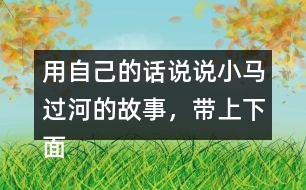 用自己的话说说小马过河的故事，带上下面